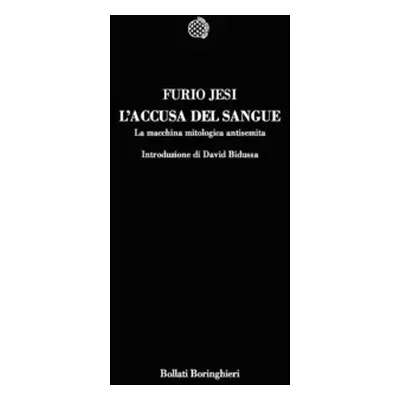 FURIO JESI
L'ACCUSA DEL SANGUE
La macchina mitologica antisemita

Introduzione di David Bidussa

Bollati Boringhieri